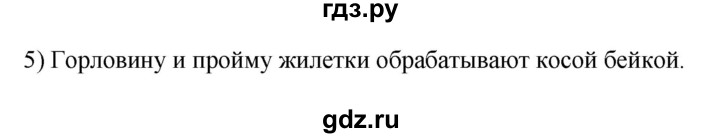 гдз.ру

5) Горловину и пройму жилетки обрабатывают косой бейкой.

gdz.ru